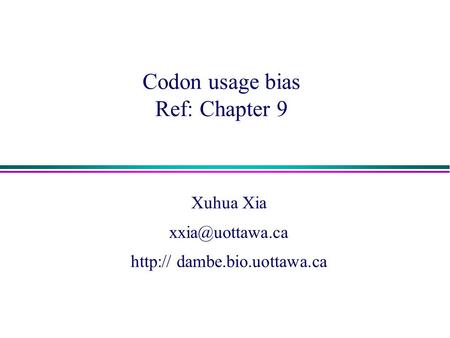 Codon usage bias
Ref: Chapter 9

Xuhua Xia

xxia@uottawa.ca

http:// dambe.bio.uottawa.ca